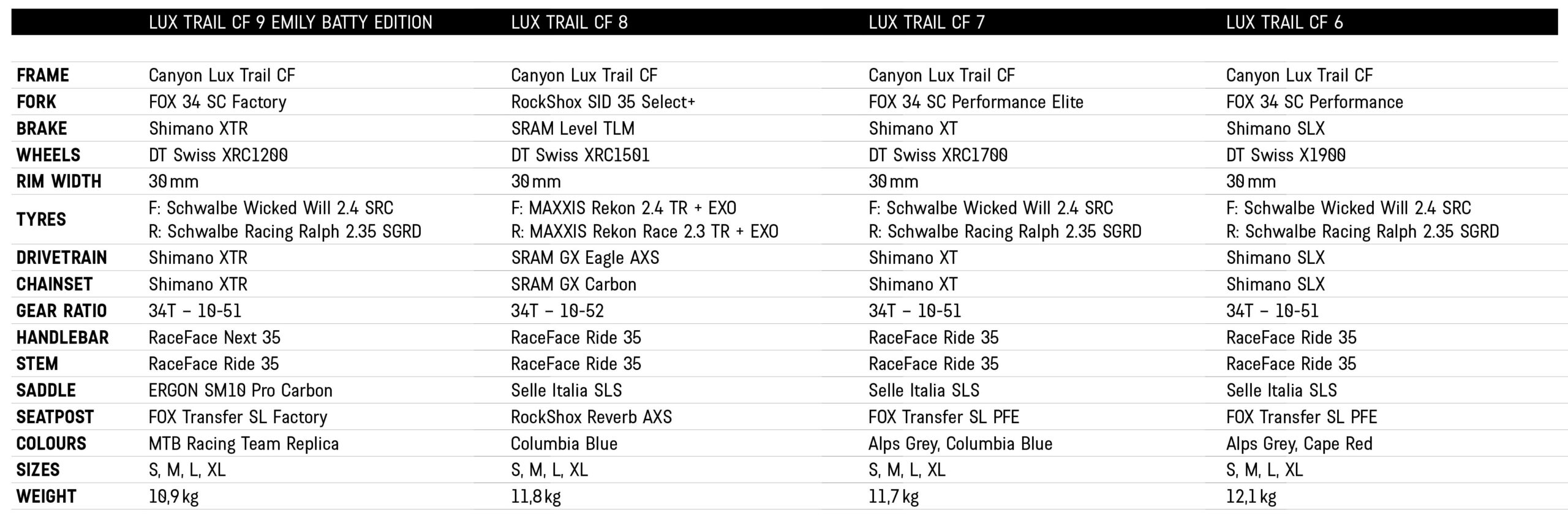 |  | LUX TRAIL CF 9 EMILY BATTY EDITION | LUX TRAIL CF 8 | LUX TRAIL CF 7 | LUX TRAIL CF 6 |
|---|---|---|---|---|
| FRAME | Canyon Lux Trail CF | Canyon Lux Trail CF | Canyon Lux Trail CF | Canyon Lux Trail CF |
| FORK | FOX 34 SC Factory | RockShox SID 35 Select+ | FOX 34 SC Performance Elite | FOX 34 SC Performance |
| BRAKE | Shimano XTR | SRAM Level TLM | Shimano XT | Shimano SLX |
| WHEELS | DT Swiss XRC1200 | DT Swiss XRC1501 | DT Swiss XRC1700 | DT Swiss X1900 |
| RIM WIDTH | 30 mm | 30 mm | 30 mm | 30 mm |
| TYRES | F: Schwalbe Wicked Will 2.4 SRC R: Schwalbe Racing Ralph 2.35 SGRD | F: MAXXIS Rekon 2.4 TR + EXO R: MAXXIS Rekon Race 2.3 TR + EXO | F: Schwalbe Wicked Will 2.4 SRC R: Schwalbe Racing Ralph 2.35 SGRD | F: Schwalbe Wicked Will 2.4 SRC R: Schwalbe Racing Ralph 2.35 SGRD |
| DRIVETRAIN | Shimano XTR | SRAM GX Eagle AXS | Shimano XT | Shimano SLX |
| CHAINSET | Shimano XTR | SRAM GX Carbon | Shimano XT | Shimano SLX |
| GEAR RATIO | 34T – 10-51 | 34T – 10-52 | 34T – 10-51 | 34T – 10-51 |
| HANDLEBAR | RaceFace Next 35 | RaceFace Ride 35 | RaceFace Ride 35 | RaceFace Ride 35 |
| STEM | RaceFace Ride 35 | RaceFace Ride 35 | RaceFace Ride 35 | RaceFace Ride 35 |
| SADDLE | ERGON SM10 Pro Carbon | Selle Italia SLS | Selle Italia SLS | Selle Italia SLS |
| SEATPOST | FOX Transfer SL Factory | RockShox Reverb AXS | FOX Transfer SL PFE | FOX Transfer SL PFE |
| COLOURS | MTB Racing Team Replica | Columbia Blue | Alps Grey, Columbia Blue | Alps Grey, Cape Red |
| SIZES | S, M, L, XL | S, M, L, XL | S, M, L, XL | S, M, L, XL |
| WEIGHT | 10,9 kg | 11,8 kg | 11,7 kg | 12,1 kg |